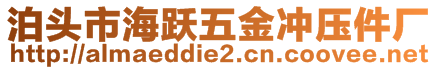 泊头市海跃五金冲压件厂
http://almaeddie2.cn.coovee.net